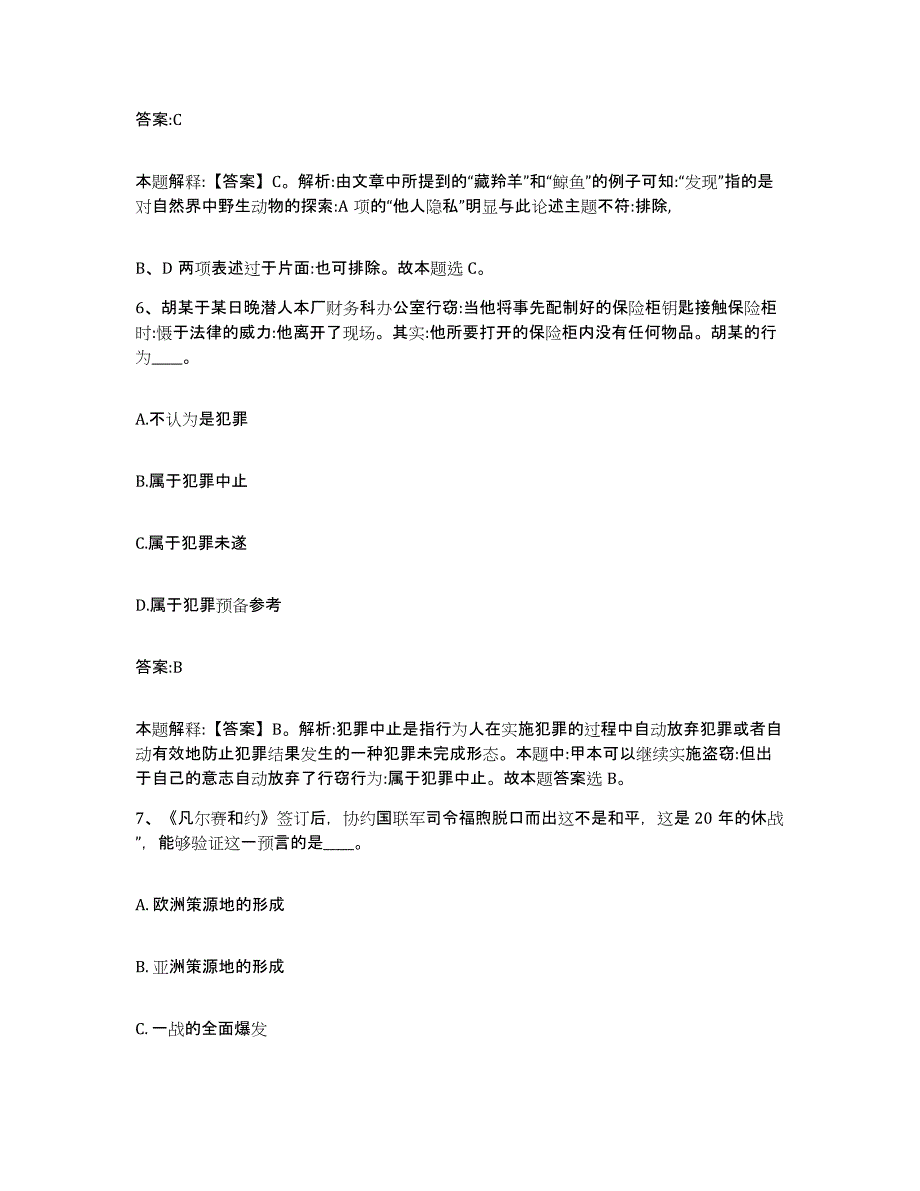 答案:C

本题解释:【答案】C。解析:由文章中所提到的“藏羚羊”和“鲸鱼”的例子可知:“发现”指的是对自然界中野生动物的探索:A 项的“他人隐私”明显与此论述主题不符:排除,

B、D 两项表述过于片面:也可排除。故本题选 C。

6、胡某于某日晚潜人本厂财务科办公室行窃:当他将事先配制好的保险柜钥匙接触保险柜时:慑于法律的威力:他离开了现场。其实:他所要打开的保险柜内没有任何物品。胡某的行为____。

A.不认为是犯罪

B.属于犯罪中止

C.属于犯罪未遂

D.属于犯罪预备参考

答案:B

本题解释:【答案】B。解析:犯罪中止是指行为人在实施犯罪的过程中自动放弃犯罪或者自动有效地防止犯罪结果发生的一种犯罪未完成形态。本题中:甲本可以继续实施盗窃:但出于自己的意志自动放弃了行窃行为:属于犯罪中止。故本题答案选 B。

7、《凡尔赛和约》签订后，协约国联军司令福煦脱口而出这不是和平，这是 20 年的休战”，能够验证这一预言的是____。

A. 欧洲策源地的形成

B. 亚洲策源地的形成

C. 一战的全面爆发